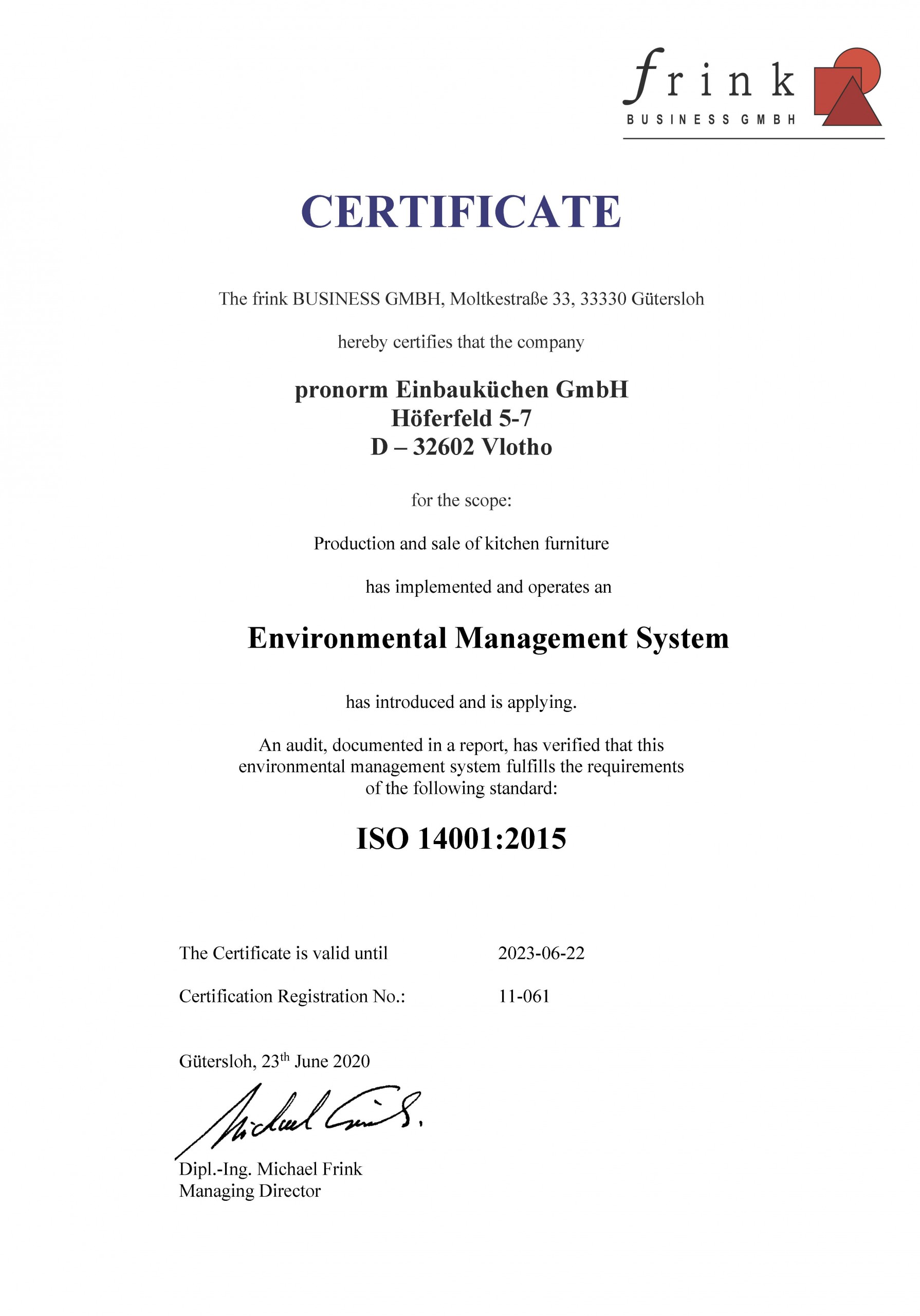 frink
BUSINESS GMBH

CERTIFICATE

The frink BUSINESS GMBH, Moltkestraße 33, 33330 Gütersloh

hereby certifies that the company

pronorm Einbauküchen GmbH
Höferfeld 5-7
D – 32602 Vlotho

for the scope:

Production and sale of kitchen furniture

has implemented and operates an

Environmental Management System

has introduced and is applying.

An audit, documented in a report, has verified that this environmental management system fulfills the requirements of the following standard:

ISO 14001:2015

The Certificate is valid until 2023-06-22

Certification Registration No.: 11-061

Gütersloh, 23$^{th}$ June 2020

Michael Frink

Dipl.-Ing. Michael Frink
Managing Director